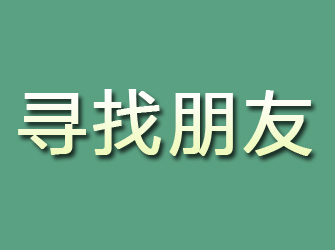 寻找朋友